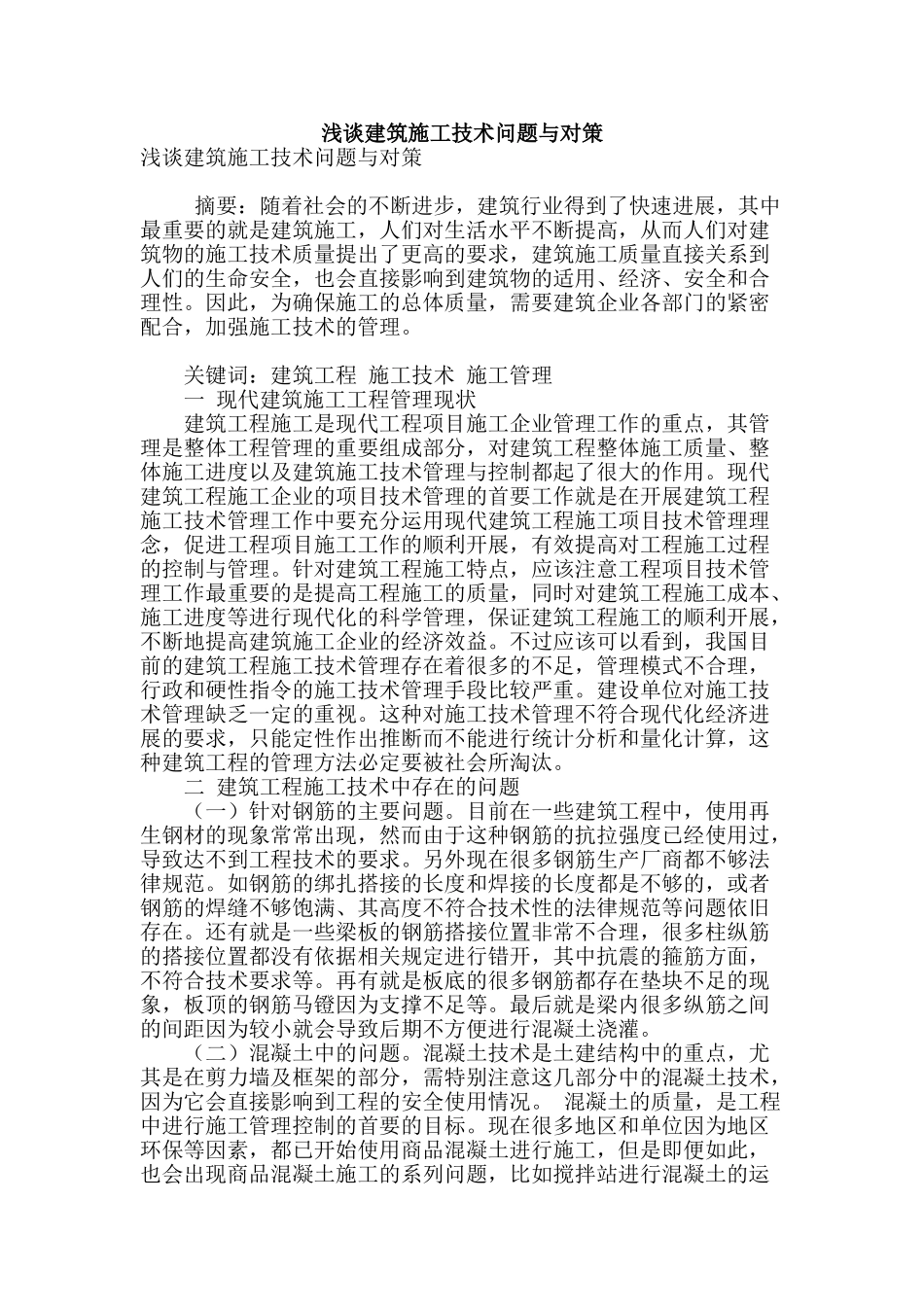 浅谈建筑施工技术问题与对策

浅谈建筑施工技术问题与对策

摘要：随着社会的不断进步，建筑行业得到了快速进展，其中最重要的就是建筑施工，人们对生活水平不断提高，从而人们对建筑物的施工技术质量提出了更高的要求，建筑施工质量直接关系到人们的生命安全，也会直接影响到建筑物的适用、经济、安全和合理性。因此，为确保施工的总体质量，需要建筑企业各部门的紧密配合，加强施工技术的管理。

关键词：建筑工程 施工技术 施工管理

一 现代建筑施工工程管理现状

建筑工程施工是现代工程项目施工企业管理工作的重点，其管理是整体工程管理的重要组成部分，对建筑工程整体施工质量、整体施工进度以及建筑施工技术管理与控制都起了很大的作用。现代建筑工程施工企业的项目技术管理的首要工作就是在开展建筑工程施工技术管理工作中要充分运用现代建筑工程施工项目技术管理理念，促进工程项目施工工作的顺利开展，有效提高对工程施工过程的控制与管理。针对建筑工程施工特点，应该注意工程项目技术管理工作最重要的是提高工程施工的质量，同时对建筑工程施工成本、施工进度等进行现代化的科学管理，保证建筑工程施工的顺利开展，不断地提高建筑施工企业的经济效益。不过应该可以看到，我国目前的建筑工程施工技术管理存在着很多的不足，管理模式不合理，行政和硬性指令的施工技术管理手段比较严重。建设单位对施工技术管理缺乏一定的重视。这种对施工技术管理不符合现代化经济进展的要求，只能定性作出推断而不能进行统计分析和量化计算，这种建筑工程的管理方法必定要被社会所淘汰。

二 建筑工程施工技术中存在的问题

（一）针对钢筋的主要问题。目前在一些建筑工程中，使用再生钢材的现象常常出现，然而由于这种钢筋的抗拉强度已经使用过，导致达不到工程技术的要求。另外现在很多钢筋生产厂商都不够法律规范。如钢筋的绑扎搭接的长度和焊接的长度都是不够的，或者钢筋的焊缝不够饱满、其高度不符合技术性的法律规范等问题依旧存在。还有就是一些梁板的钢筋搭接位置非常不合理，很多柱纵筋的搭接位置都没有依据相关规定进行错开，其中抗震的箍筋方面，不符合技术要求等。再有就是板底的很多钢筋都存在垫块不足的现象，板顶的钢筋马镫因为支撑不足等。最后就是梁内很多纵筋之间的间距因为较小就会导致后期不方便进行混凝土浇灌。

（二）混凝土中的问题。混凝土技术是土建结构中的重点，尤其是在剪力墙及框架的部分，需特别注意这几部分中的混凝土技术，因为它会直接影响到工程的安全使用情况。 混凝土的质量，是工程中进行施工管理控制的首要的目标。现在很多地区和单位因为地区环保等因素，都已开始使用商品混凝土进行施工，但是即便如此，也会出现商品混凝土施工的系列问题，比如搅拌站进行混凝土的运